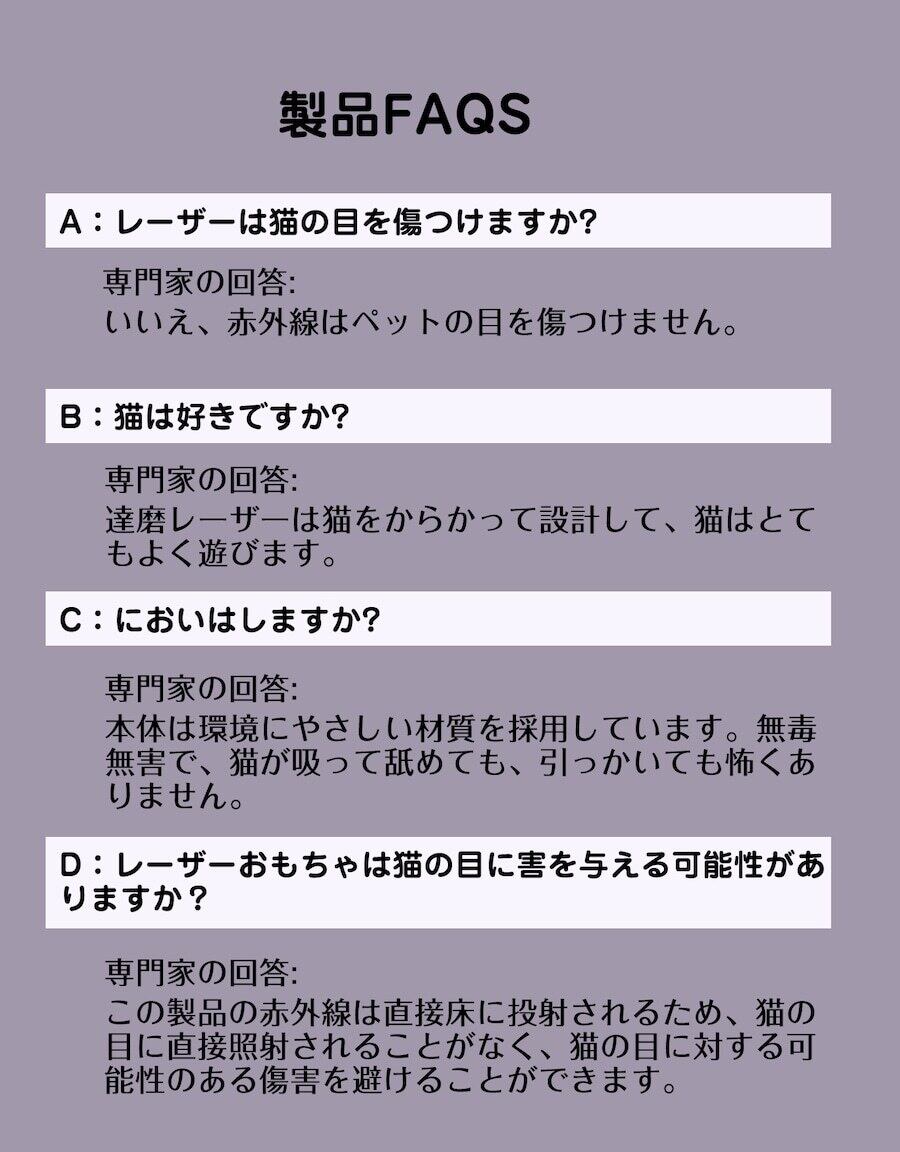 製品FAQS

A：レーザーは猫の目を傷つけますか?

専門家の回答:
いいえ、赤外線はペットの目を傷つけません。

B：猫は好きですか?

専門家の回答:
達磨レーザーは猫をからかって設計して、猫はとてもよく遊びます。

C：においはしますか?

専門家の回答:
本体は環境にやさしい材質を採用しています。無毒無害で、猫が吸って舐めても、引っかいても怖くありません。

D：レーザーおもちゃは猫の目に害を与える可能性がありますか？

専門家の回答:
この製品の赤外線は直接床に投射されるため、猫の目に直接照射されることがなく、猫の目に対する可能性のある傷害を避けることができます。